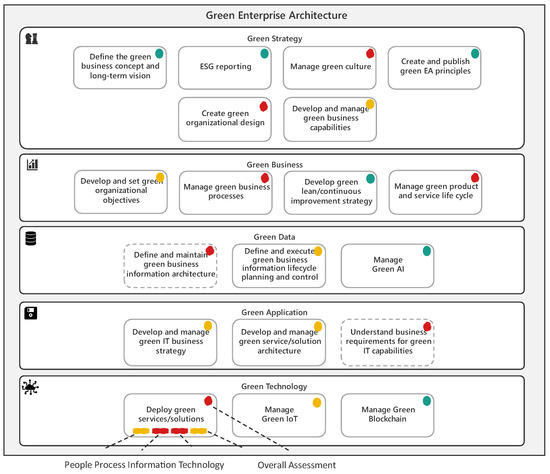 Green Enterprise Architecture

Green Strategy

Define the green business concept and long-term vision

ESG reporting

Manage green culture

Create and publish green EA principles

Create green organizational design

Develop and manage green business capabilities

Green Business

Develop and set green organizational objectives

Manage green business processes

Develop green lean/continuous improvement strategy

Manage green product and service life cycle

Green Data

Define and maintain green business information architecture

Define and execute green business information lifecycle planning and control

Manage Green AI

Green Application

Develop and manage green IT business strategy

Develop and manage green service/solution architecture

Understand business requirements for green IT capabilities

Green Technology

Deploy green services/solutions

Manage Green IoT

Manage Green Blockchain

People Process Information Technology

Overall Assessment